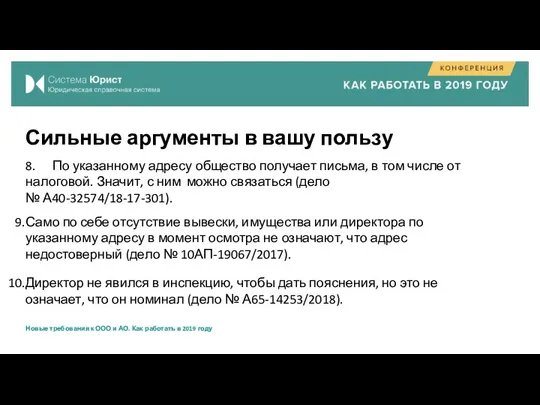 Система Юрист
Юридическая справочная система

КОНФЕРЕНЦИЯ
КАК РАБОТАТЬ В 2019 ГОДУ

Сильные аргументы в вашу пользу

8. По указанному адресу общество получает письма, в том числе от налоговой. Значит, с ним можно связаться (дело № А40-32574/18-17-301).

9. Само по себе отсутствие вывески, имущества или директора по указанному адресу в момент осмотра не означают, что адрес недостоверный (дело № 10АП-19067/2017).

10. Директор не явился в инспекцию, чтобы дать пояснения, но это не означает, что он номинал (дело № А65-14253/2018).

Новые требования к ООО и АО. Как работать в 2019 году